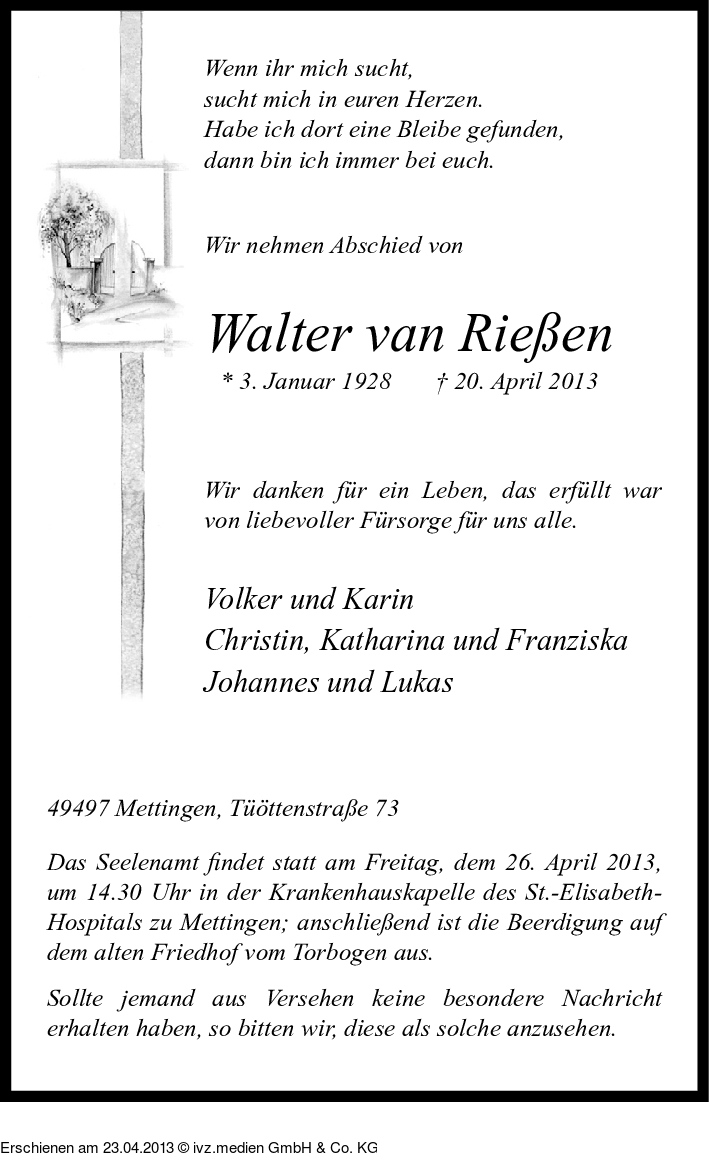 Wenn ihr mich sucht,
sucht mich in euren Herzen.
Habe ich dort eine Bleibe gefunden,
dann bin ich immer bei euch.

Wir nehmen Abschied von

Walter van Rießen

* 3. Januar 1928 † 20. April 2013

Wir danken für ein Leben, das erfüllt war von liebevoller Fürsorge für uns alle.

Volker und Karin
Christin, Katharina und Franziska
Johannes und Lukas

49497 Mettingen, Tüöttenstraße 73

Das Seelenamt findet statt am Freitag, dem 26. April 2013, um 14.30 Uhr in der Krankenhauskapelle des St.-Elisabeth-Hospitals zu Mettingen; anschließend ist die Beerdigung auf dem alten Friedhof vom Torbogen aus.

Sollte jemand aus Versehen keine besondere Nachricht erhalten haben, so bitten wir, diese als solche anzusehen.

Erschienen am 23.04.2013 © ivz.medien GmbH & Co. KG